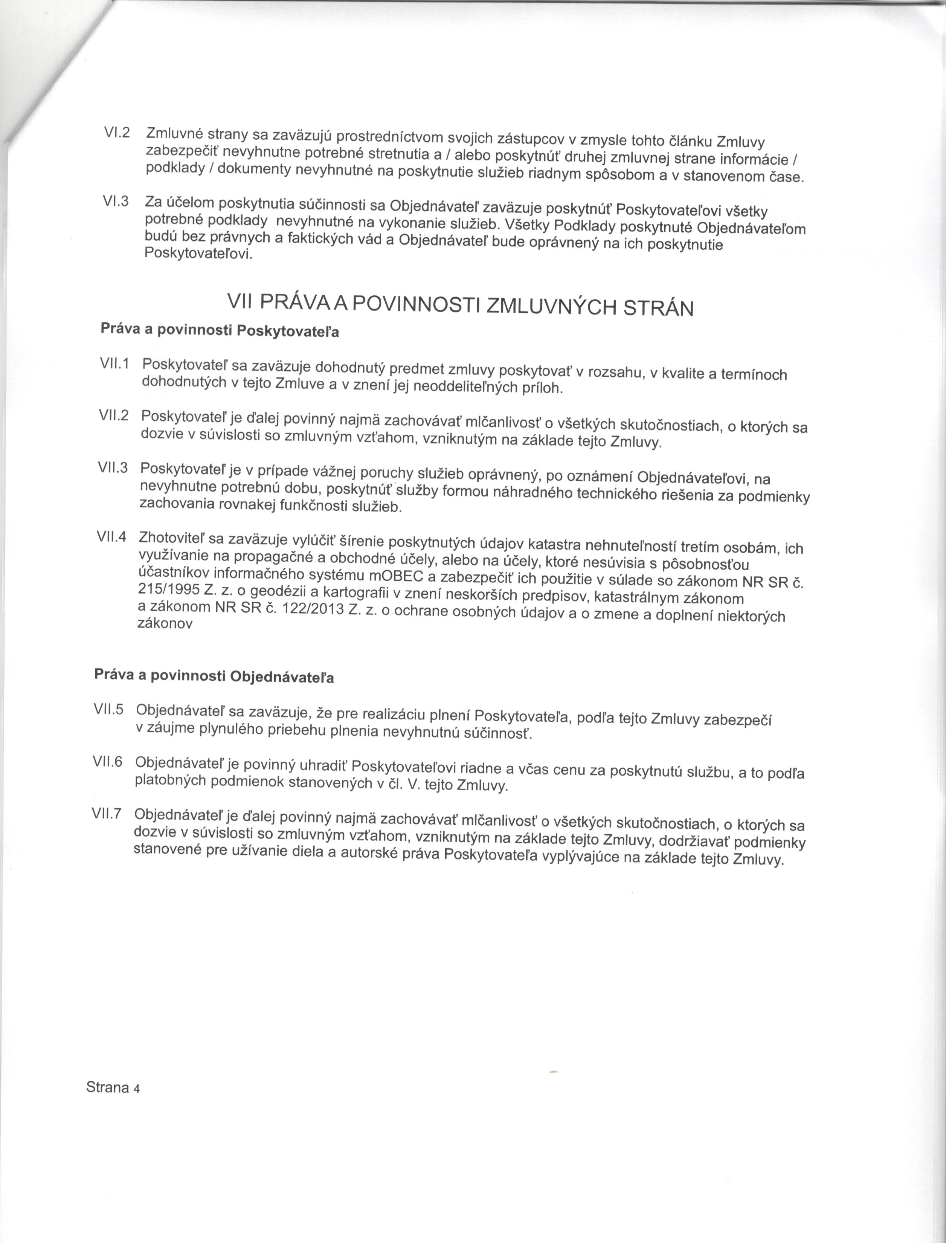 VI.2 Zmluvné strany sa zaväzujú prostredníctvom svojich zástupcov v zmysle tohto článku Zmluvy zabezpečiť nevyhnutne potrebné stretnutia a / alebo poskytnúť druhej zmluvnej strane informácie / podklady / dokumenty nevyhnutné na poskytnutie služieb riadnym spôsobom a v stanovenom čase.

VI.3 Za účelom poskytnutia súčinnosti sa Objednávateľ zaväzuje poskytnúť Poskytovateľovi všetky potrebné podklady nevyhnutné na vykonanie služieb. Všetky Podklady poskytnuté Objednávateľom budú bez právnych a faktických vád a Objednávateľ bude oprávnený na ich poskytnutie Poskytovateľovi.

VII PRÁVA A POVINNOSTI ZMLUVNÝCH STRÁN

Práva a povinnosti Poskytovateľa

VII.1 Poskytovateľ sa zaväzuje dohodnutý predmet zmluvy poskytovať v rozsahu, v kvalite a termínoch dohodnutých v tejto Zmluve a v znení jej neoddeliteľných príloh.

VII.2 Poskytovateľ je ďalej povinný najmä zachovávať mlčanlivosť o všetkých skutočnostiach, o ktorých sa dozvie v súvislosti so zmluvným vzťahom, vzniknutým na základe tejto Zmluvy.

VII.3 Poskytovateľ je v prípade vážnej poruchy služieb oprávnený, po oznámení Objednávateľovi, na nevyhnutne potrebnú dobu, poskytnúť služby formou náhradného technického riešenia za podmienky zachovania rovnakej funkčnosti služieb.

VII.4 Zhotoviteľ sa zaväzuje vylúčiť šírenie poskytnutých údajov katastra nehnuteľností tretím osobám, ich využívanie na propagačné a obchodné účely, alebo na účely, ktoré nesúvisia s pôsobnosťou účastníkov informačného systému mOBEC a zabezpečiť ich použitie v súlade so zákonom NR SR č. 215/1995 Z. z. o geodézii a kartografii v znení neskorších predpisov, katastrálnym zákonom a zákonom NR SR č. 122/2013 Z. z. o ochrane osobných údajov a o zmene a doplnení niektorých zákonov

Práva a povinnosti Objednávateľa

VII.5 Objednávateľ sa zaväzuje, že pre realizáciu plnení Poskytovateľa, podľa tejto Zmluvy zabezpečí v záujme plynulého priebehu plnenia nevyhnutnú súčinnosť.

VII.6 Objednávateľ je povinný uhradiť Poskytovateľovi riadne a včas cenu za poskytnutú službu, a to podľa platobných podmienok stanovených v čl. V. tejto Zmluvy.

VII.7 Objednávateľ je ďalej povinný najmä zachovávať mlčanlivosť o všetkých skutočnostiach, o ktorých sa dozvie v súvislosti so zmluvným vzťahom, vzniknutým na základe tejto Zmluvy, dodržiavať podmienky stanovené pre užívanie diela a autorské práva Poskytovateľa vyplývajúce na základe tejto Zmluvy.

Strana 4